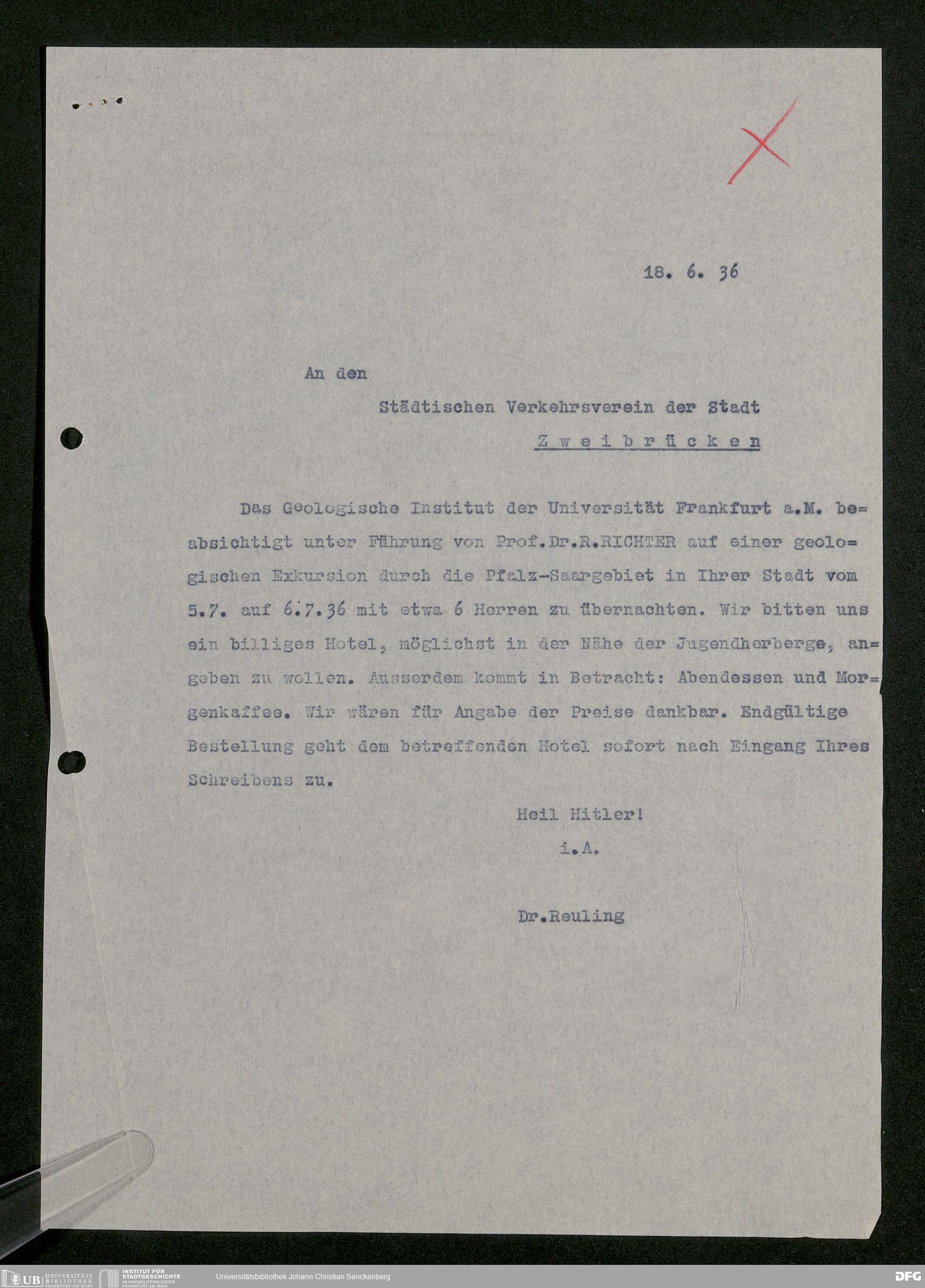 18. 6. 36

An den

Städtischen Verkehrsverein der Stadt

Zweibrücken

Das Geologische Institut der Universität Frankfurt a.M. beabsichtigt unter Führung von Prof.Dr.R.RICHTER auf einer geologischen Exkursion durch die Pfalz-Saargebiet in Ihrer Stadt vom 5.7. auf 6.7.36 mit etwa 6 Herren zu übernachten. Wir bitten uns ein billiges Hotel, möglichst in der Nähe der Jugendherberge, angeben zu wollen. Ausserdem kommt in Betracht: Abendessen und Morgenkaffee. Wir wären für Angabe der Preise dankbar. Endgültige Bestellung geht dem betreffenden Hotel sofort nach Eingang Ihres Schreibens zu.

Heil Hitler!
i.A.

Dr.Reuling

UB UNIVERSITÄTS BIBLIOTHEK FRANKFURT AM MAIN   INSTITUT FÜR STADTGESCHICHTE IM KARMELITERKLOSTER FRANKFURT AM MAIN   Universitätsbibliothek Johann Christian Senckenberg   DFG